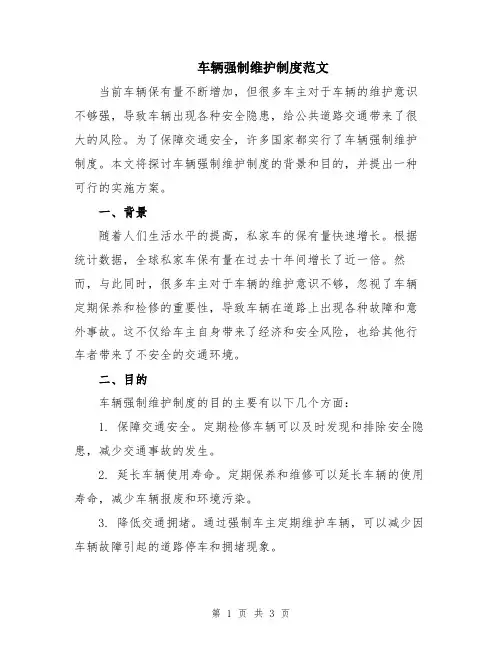 车辆强制维护制度范文

当前车辆保有量不断增加，但很多车主对于车辆的维护意识不够强，导致车辆出现各种安全隐患，给公共道路交通带来了很大的风险。为了保障交通安全，许多国家都实行了车辆强制维护制度。本文将探讨车辆强制维护制度的背景和目的，并提出一种可行的实施方案。

一、背景

随着人们生活水平的提高，私家车的保有量快速增长。根据统计数据，全球私家车保有量在过去十年间增长了近一倍。然而，与此同时，很多车主对于车辆的维护意识不够，忽视了车辆定期保养和检修的重要性，导致车辆在道路上出现各种故障和意外事故。这不仅给车主自身带来了经济和安全风险，也给其他行车者带来了不安全的交通环境。

二、目的

车辆强制维护制度的目的主要有以下几个方面：

1. 保障交通安全。定期检修车辆可以及时发现和排除安全隐患，减少交通事故的发生。

2. 延长车辆使用寿命。定期保养和维修可以延长车辆的使用寿命，减少车辆报废和环境污染。

3. 降低交通拥堵。通过强制车主定期维护车辆，可以减少因车辆故障引起的道路停车和拥堵现象。

第 1 页 共 3 页